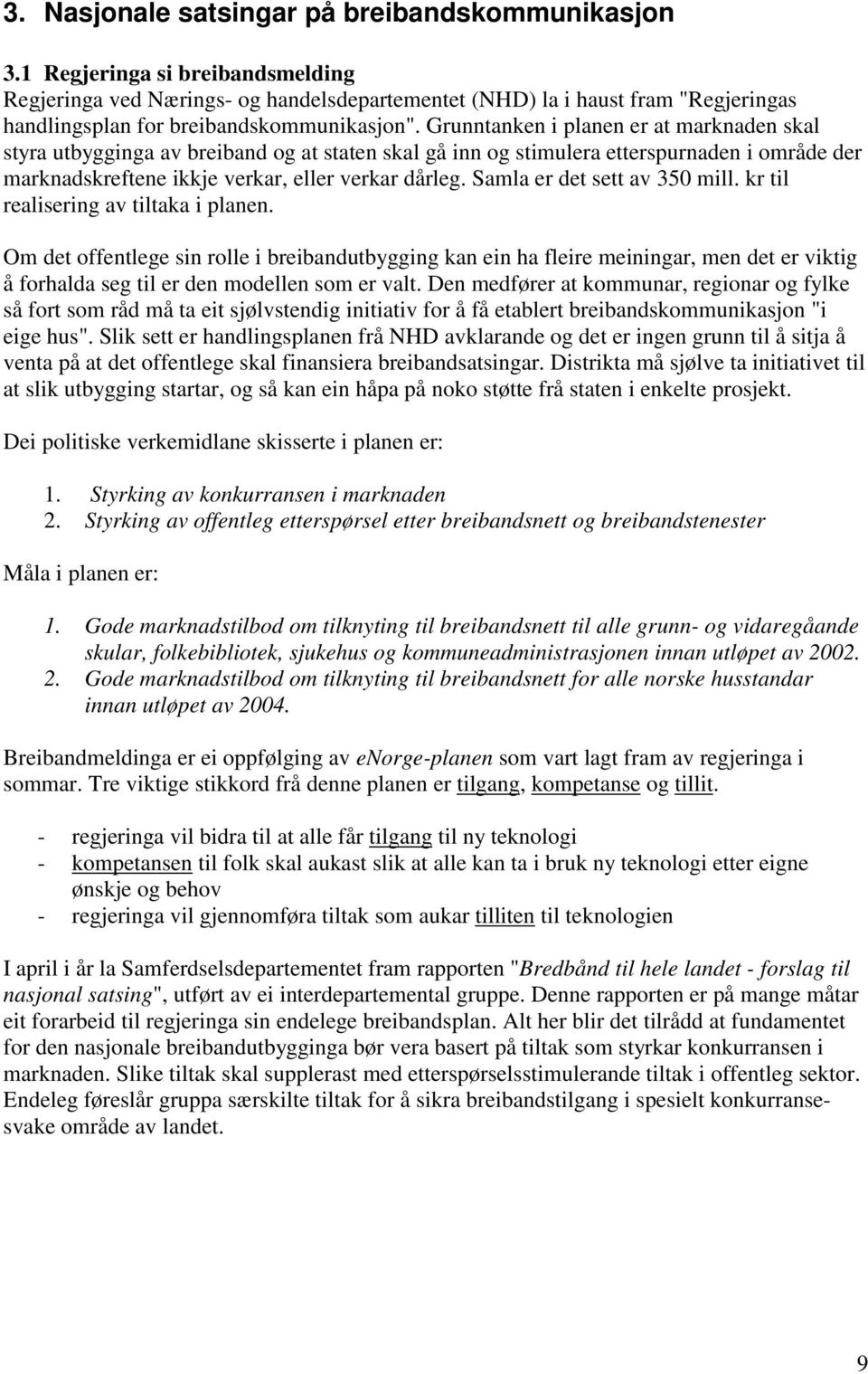 3. Nasjonale satsingar på breibandskommunikasjon

3.1 Regjeringa si breibandsmelding
Regjeringa ved Nærings- og handelsdepartementet (NHD) la i haust fram "Regjeringas handlingsplan for breibandskommunikasjon". Grunntanken i planen er at marknaden skal styra utbygginga av breiband og at staten skal gå inn og stimulera etterspurnaden i område der marknadskreftene ikkje verkar, eller verkar dårleg. Samla er det sett av 350 mill. kr til realisering av tiltaka i planen.

Om det offentlege sin rolle i breibandutbygging kan ein ha fleire meiningar, men det er viktig å forhalda seg til er den modellen som er valt. Den medfører at kommunar, regionar og fylke så fort som råd må ta eit sjølvstendig initiativ for å få etablert breibandskommunikasjon "i eige hus". Slik sett er handlingsplanen frå NHD avklarande og det er ingen grunn til å sitja å venta på at det offentlege skal finansiera breibandsatsingar. Distrikta må sjølve ta initiativet til at slik utbygging startar, og så kan ein håpa på noko støtte frå staten i enkelte prosjekt.

Dei politiske verkemidlane skisserte i planen er:

1. Styrking av konkurransen i marknaden
2. Styrking av offentleg etterspørsel etter breibandsnett og breibandstenester

Måla i planen er:

1. Gode marknadstilbod om tilknyting til breibandsnett til alle grunn- og vidaregåande skular, folkebibliotek, sjukehus og kommuneadministrasjonen innan utløpet av 2002.
2. Gode marknadstilbod om tilknyting til breibandsnett for alle norske husstandar innan utløpet av 2004.

Breibandmeldinga er ei oppfølging av enorge-planen som vart lagt fram av regjeringa i sommar. Tre viktige stikkord frå denne planen er tilgang, kompetanse og tillit.

- regjeringa vil bidra til at alle får tilgang til ny teknologi
- kompetansen til folk skal aukast slik at alle kan ta i bruk ny teknologi etter eigne ønskje og behov
- regjeringa vil gjennomføra tiltak som aukar tilliten til teknologien

I april i år la Samferdselsdepartementet fram rapporten "Bredbånd til hele landet - forslag til nasjonal satsing", utført av ei interdepartemental gruppe. Denne rapporten er på mange måtar eit forarbeid til regjeringa sin endelege breibandsplan. Alt her blir det tilrådd at fundamentet for den nasjonale breibandutbygginga bør vera basert på tiltak som styrkar konkurransen i marknaden. Slike tiltak skal supplerast med etterspørselsstimulerande tiltak i offentleg sektor. Endeleg føreslår gruppa særskilte tiltak for å sikra breibandstilgang i spesielt konkurransesvake område av landet.

9